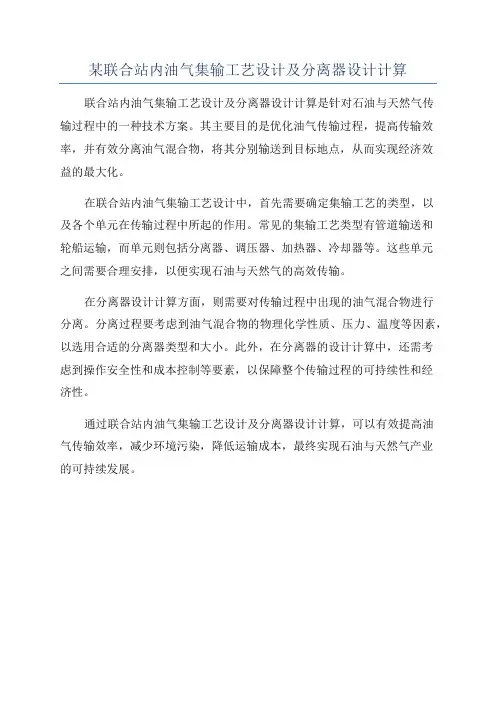 某联合站内油气集输工艺设计及分离器设计计算

联合站内油气集输工艺设计及分离器设计计算是针对石油与天然气传输过程中的一种技术方案。其主要目的是优化油气传输过程，提高传输效率，并有效分离油气混合物，将其分别输送到目标地点，从而实现经济效益的最大化。

在联合站内油气集输工艺设计中，首先需要确定集输工艺的类型，以及各个单元在传输过程中所起的作用。常见的集输工艺类型有管道输送和轮船运输，而单元则包括分离器、调压器、加热器、冷却器等。这些单元之间需要合理安排，以便实现石油与天然气的高效传输。

在分离器设计计算方面，则需要对传输过程中出现的油气混合物进行分离。分离过程要考虑到油气混合物的物理化学性质、压力、温度等因素，以选用合适的分离器类型和大小。此外，在分离器的设计计算中，还需考虑到操作安全性和成本控制等要素，以保障整个传输过程的可持续性和经济性。

通过联合站内油气集输工艺设计及分离器设计计算，可以有效提高油气传输效率，减少环境污染，降低运输成本，最终实现石油与天然气产业的可持续发展。